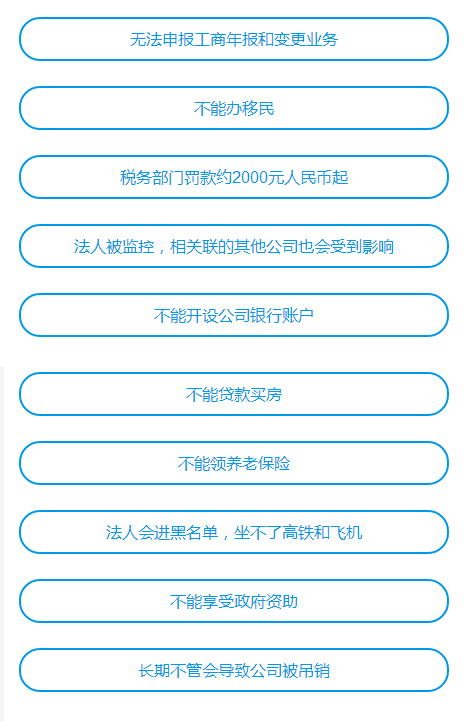 无法申报工商年报和变更业务

不能办移民

税务部门罚款约2000元人民币起

法人被监控，相关联的其他公司也会受到影响

不能开设公司银行账户

不能贷款买房

不能领养老保险

法人会进黑名单，坐不了高铁和飞机

不能享受政府资助

长期不管会导致公司被吊销